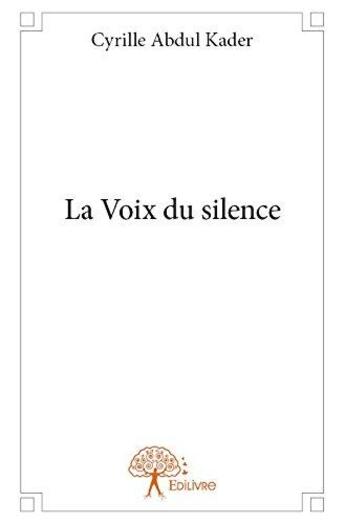 Cyrille Abdul Kader

La Voix du silence

Edilivre